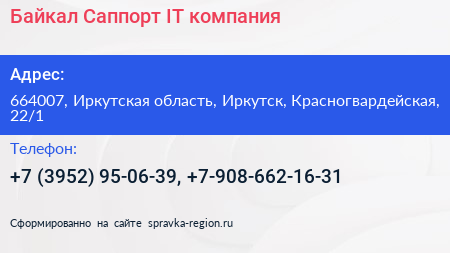 Байкал Саппорт IT компания

Адрес:

664007, Иркутская область, Иркутск, Красногвардейская, 22/1

Телефон:

+7 (3952) 95-06-39, +7-908-662-16-31

Сформированно на сайте spravka-region.ru